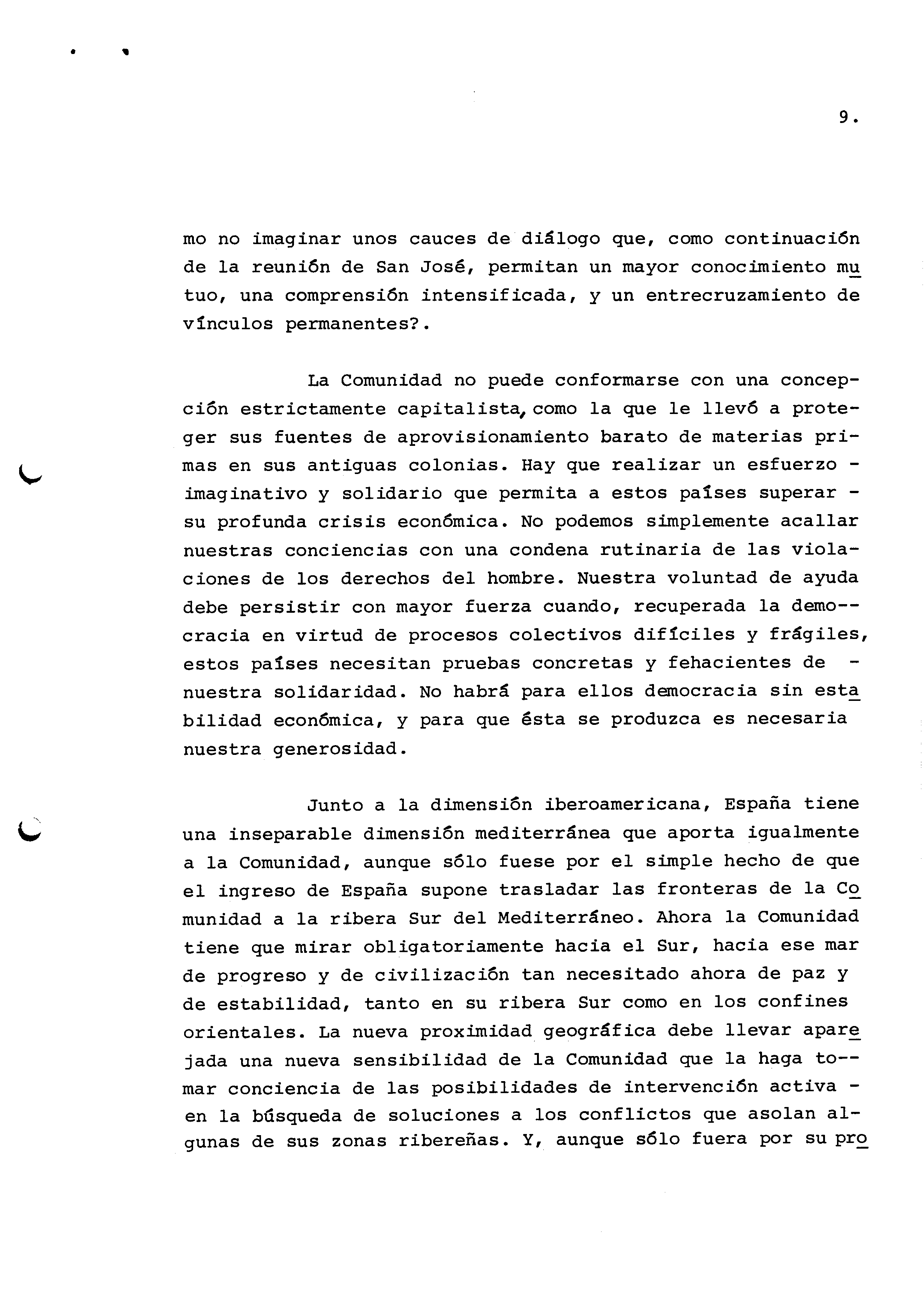 9.

mo no imaginar unos cauces de diálogo que, como continuación de la reunión de San José, permitan un mayor conocimiento mutuo, una comprensión intensificada, y un entrecruzamiento de vínculos permanentes?.

La Comunidad no puede conformarse con una concepción estrictamente capitalista, como la que le llevó a proteger sus fuentes de aprovisionamiento barato de materias primas en sus antiguas colonias. Hay que realizar un esfuerzo - imaginativo y solidario que permita a estos países superar - su profunda crisis económica. No podemos simplemente acallar nuestras conciencias con una condena rutinaria de las violaciones de los derechos del hombre. Nuestra voluntad de ayuda debe persistir con mayor fuerza cuando, recuperada la democracia en virtud de procesos colectivos difíciles y frágiles, estos países necesitan pruebas concretas y fehacientes de - nuestra solidaridad. No habrá para ellos democracia sin estabilidad económica, y para que ésta se produzca es necesaria nuestra generosidad.

Junto a la dimensión iberoamericana, España tiene una inseparable dimensión mediterránea que aporta igualmente a la Comunidad, aunque sólo fuese por el simple hecho de que el ingreso de España supone trasladar las fronteras de la Comunidad a la ribera Sur del Mediterráneo. Ahora la Comunidad tiene que mirar obligatoriamente hacia el Sur, hacia ese mar de progreso y de civilización tan necesitado ahora de paz y de estabilidad, tanto en su ribera Sur como en los confines orientales. La nueva proximidad geográfica debe llevar aparejada una nueva sensibilidad de la Comunidad que la haga tomar conciencia de las posibilidades de intervención activa - en la búsqueda de soluciones a los conflictos que asolan algunas de sus zonas ribereñas. Y, aunque sólo fuera por su pro